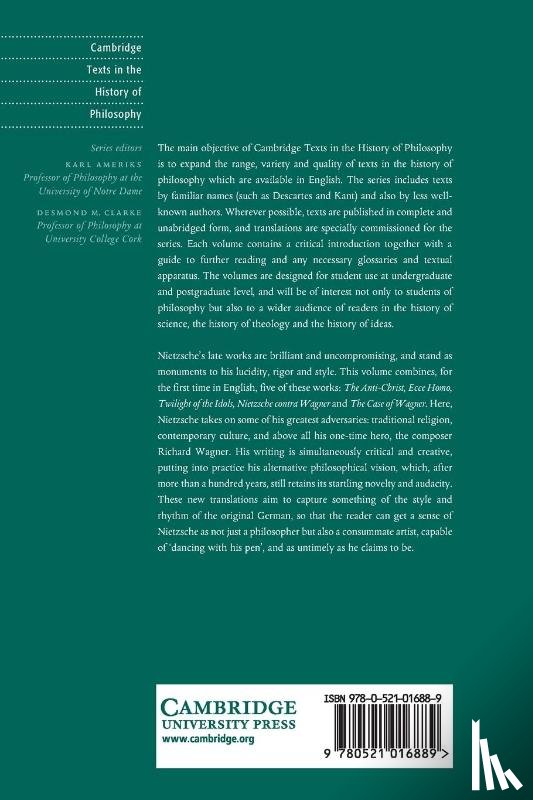 Cambridge Texts in the History of Philosophy

Series editors
KARL AMERIKS
Professor of Philosophy at the University of Notre Dame
DESMOND M. CLARKE
Professor of Philosophy at University College Cork

The main objective of Cambridge Texts in the History of Philosophy is to expand the range, variety and quality of texts in the history of philosophy which are available in English. The series includes texts by familiar names (such as Descartes and Kant) and also by less well-known authors. Wherever possible, texts are published in complete and unabridged form, and translations are specially commissioned for the series. Each volume contains a critical introduction together with a guide to further reading and any necessary glossaries and textual apparatus. The volumes are designed for student use at undergraduate and postgraduate level, and will be of interest not only to students of philosophy but also to a wider audience of readers in the history of science, the history of theology and the history of ideas.

Nietzsche's late works are brilliant and uncompromising, and stand as monuments to his lucidity, rigor and style. This volume combines, for the first time in English, five of these works: The Anti-Christ, Ecce Homo, Twilight of the Idols, Nietzsche contra Wagner and The Case of Wagner. Here, Nietzsche takes on some of his greatest adversaries: traditional religion, contemporary culture, and above all his one-time hero, the composer Richard Wagner. His writing is simultaneously critical and creative, putting into practice his alternative philosophical vision, which, after more than a hundred years, still retains its startling novelty and audacity. These new translations aim to capture something of the style and rhythm of the original German, so that the reader can get a sense of Nietzsche as not just a philosopher but also a consummate artist, capable of 'dancing with his pen', and as untimely as he claims to be.

CAMBRIDGE
UNIVERSITY PRESS
www.cambridge.org

ISBN 978-0-521-01688-9

9 780521 016889 >